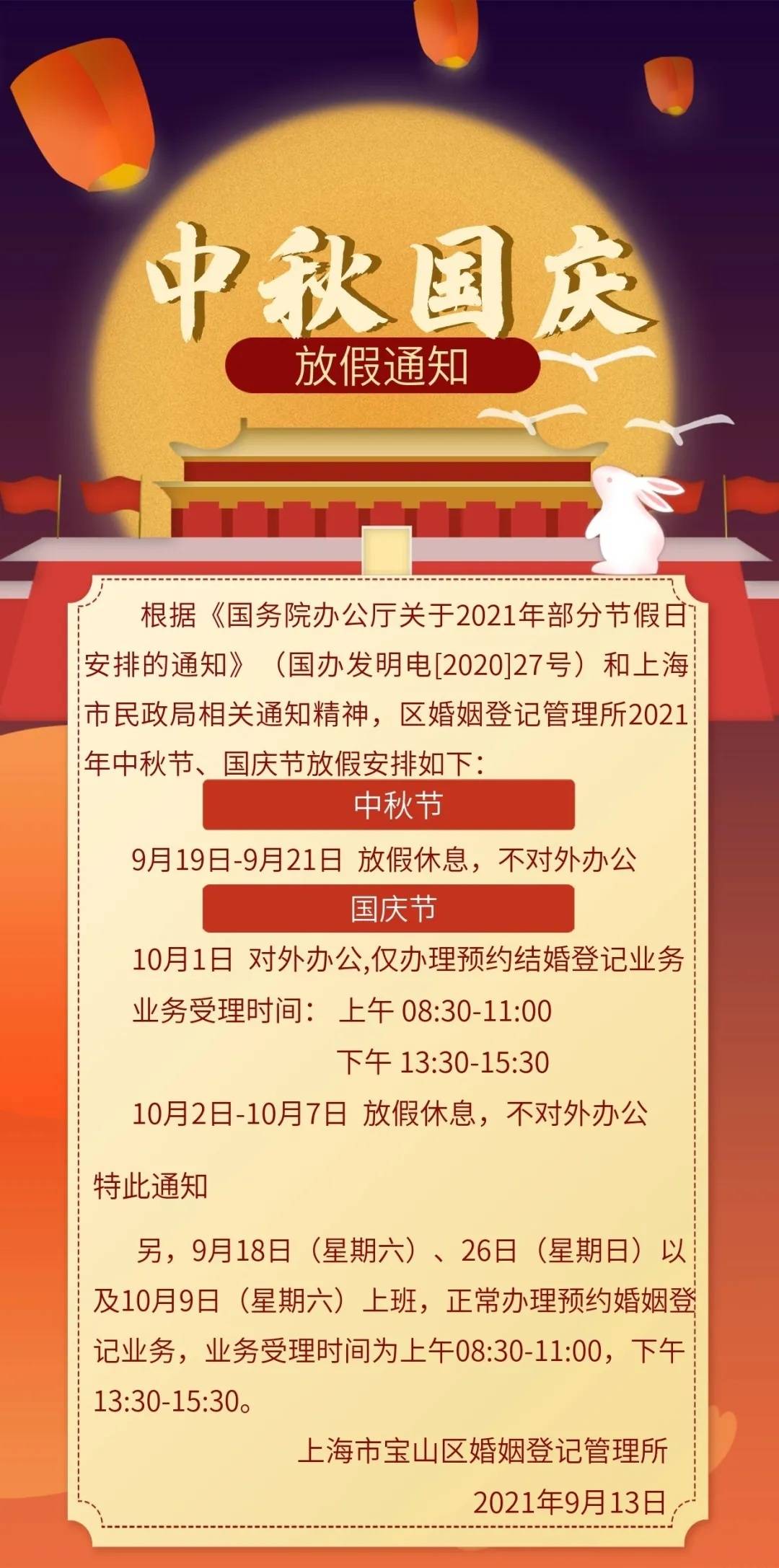 中秋国庆

放假通知

根据《国务院办公厅关于2021年部分节假日安排的通知》（国办发明电[2020]27号）和上海市民政局相关通知精神，区婚姻登记管理所2021年中秋节、国庆节放假安排如下：

中秋节

9月19日-9月21日 放假休息，不对外办公

国庆节

10月1日 对外办公,仅办理预约结婚登记业务

业务受理时间： 上午 08:30-11:00

下午 13:30-15:30

10月2日-10月7日 放假休息，不对外办公

特此通知

另，9月18日（星期六）、26日（星期日）以及10月9日（星期六）上班，正常办理预约婚姻登记业务，业务受理时间为上午08:30-11:00，下午13:30-15:30。

上海市宝山区婚姻登记管理所

2021年9月13日